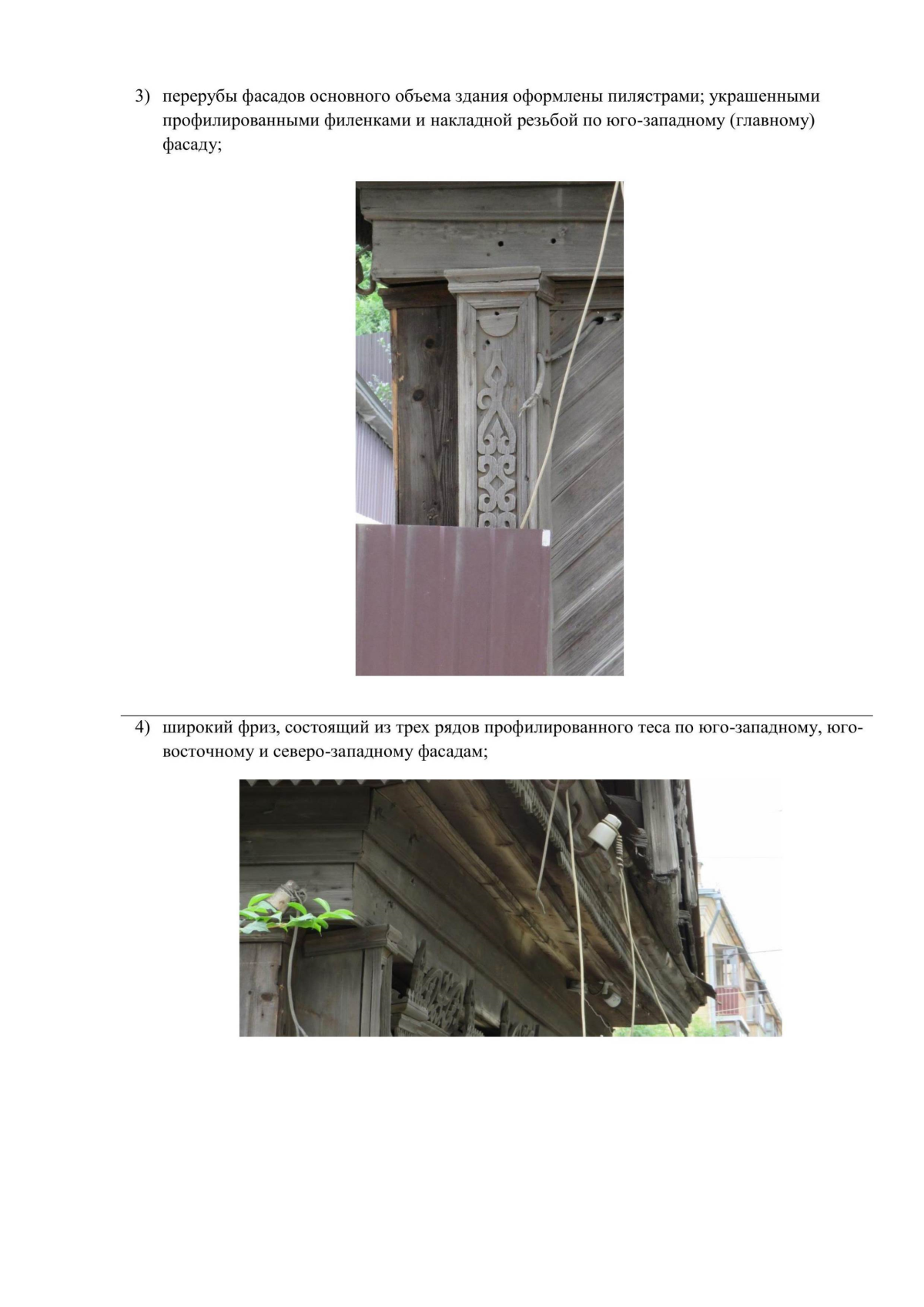 3) перерубы фасадов основного объема здания оформлены пилястрами; украшенными профилированными филенками и накладной резьбой по юго-западному (главному) фасаду;

4) широкий фриз, состоящий из трех рядов профилированного теса по юго-западному, юго-восточному и северо-западному фасадам;